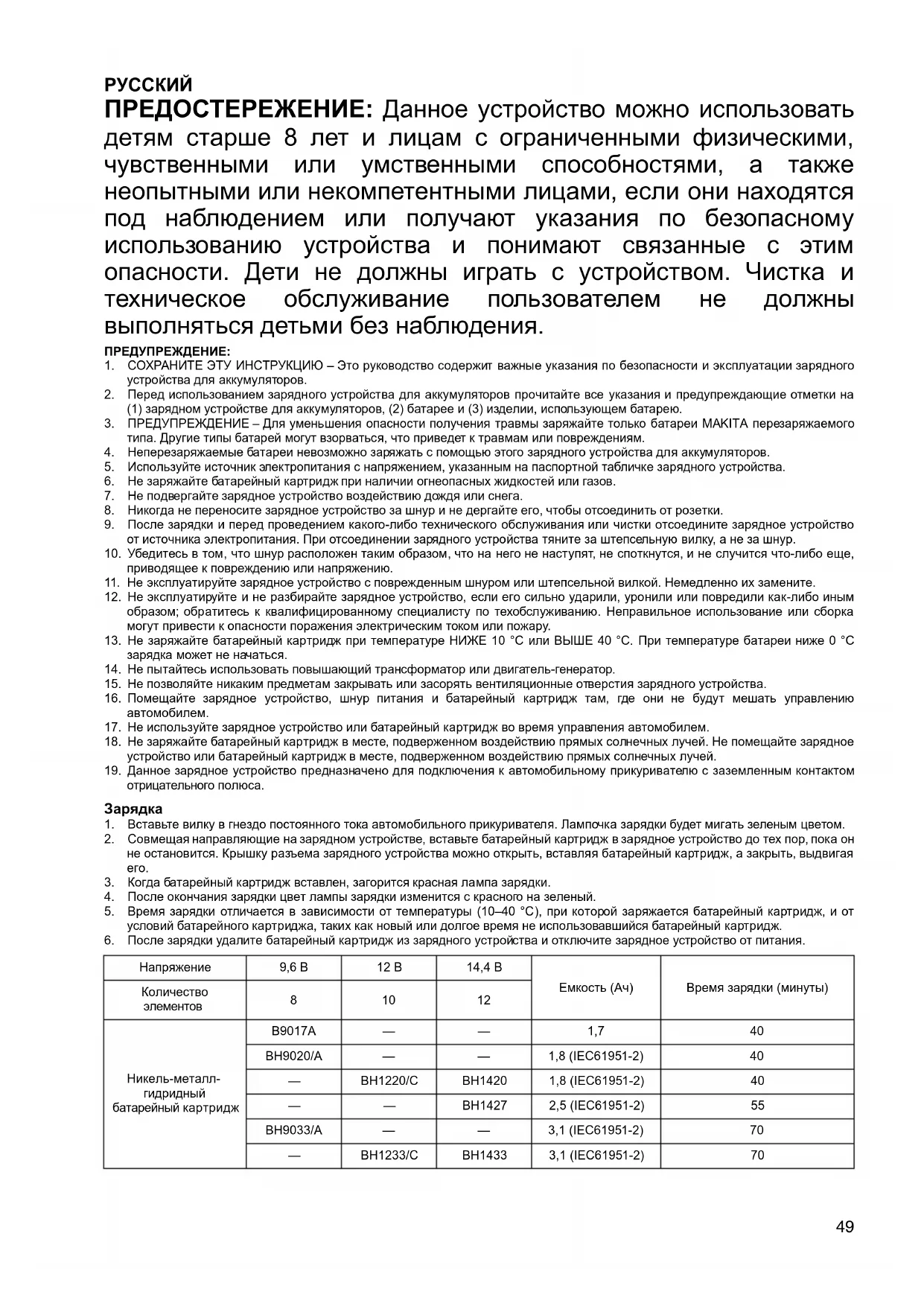 РУССКИЙ

ПРЕДОСТЕРЕЖЕНИЕ: Данное устройство можно использовать детям старше 8 лет и лицам с ограниченными физическими, чувственными или умственными способностями, а также неопытными или некомпетентными лицами, если они находятся под наблюдением или получают указания по безопасному использованию устройства и понимают связанные с этим опасности. Дети не должны играть с устройством. Чистка и техническое обслуживание пользователем не должны выполняться детьми без наблюдения.

ПРЕДУПРЕЖДЕНИЕ:
1. СОХРАНИТЕ ЭТУ ИНСТРУКЦИЮ – Это руководство содержит важные указания по безопасности и эксплуатации зарядного устройства для аккумуляторов.
2. Перед использованием зарядного устройства для аккумуляторов прочитайте все указания и предупреждающие отметки на (1) зарядном устройстве для аккумуляторов, (2) батарее и (3) изделии, использующем батарею.
3. ПРЕДУПРЕЖДЕНИЕ – Для уменьшения опасности получения травмы заряжайте только батареи MAKITA перезаряжаемого типа. Другие типы батарей могут взорваться, что приведет к травмам или повреждениям.
4. Неперезаряжаемые батареи невозможно заряжать с помощью этого зарядного устройства для аккумуляторов.
5. Используйте источник электропитания с напряжением, указанным на паспортной табличке зарядного устройства.
6. Не заряжайте батарейный картридж при наличии огнеопасных жидкостей или газов.
7. Не подвергайте зарядное устройство воздействию дождя или снега.
8. Никогда не переносите зарядное устройство за шнур и не дергайте его, чтобы отсоединить от розетки.
9. После зарядки и перед проведением какого-либо технического обслуживания или чистки отсоедините зарядное устройство от источника электропитания. При отсоединении зарядного устройства тяните за штепсельную вилку, а не за шнур.
10. Убедитесь в том, что шнур расположен таким образом, что на него не наступят, не споткнутся, и не случится что-либо еще, приводящее к повреждению или напряжению.
11. Не эксплуатируйте зарядное устройство с поврежденным шнуром или штепсельной вилкой. Немедленно их замените.
12. Не эксплуатируйте и не разбирайте зарядное устройство, если его сильно ударили, уронили или повредили как-либо иным образом; обратитесь к квалифицированному специалисту по техобслуживанию. Неправильное использование или сборка могут привести к опасности поражения электрическим током или пожару.
13. Не заряжайте батарейный картридж при температуре НИЖЕ 10 °C или ВЫШЕ 40 °C. При температуре батареи ниже 0 °C зарядка может не начаться.
14. Не пытайтесь использовать повышающий трансформатор или двигатель-генератор.
15. Не позволяйте никаким предметам закрывать или засорять вентиляционные отверстия зарядного устройства.
16. Помещайте зарядное устройство, шнур питания и батарейный картридж там, где они не будут мешать управлению автомобилем.
17. Не используйте зарядное устройство или батарейный картридж во время управления автомобилем.
18. Не заряжайте батарейный картридж в месте, подверженном воздействию прямых солнечных лучей. Не помещайте зарядное устройство или батарейный картридж в месте, подверженном воздействию прямых солнечных лучей.
19. Данное зарядное устройство предназначено для подключения к автомобильному прикуривателю с заземленным контактом отрицательного полюса.

Зарядка
1. Вставьте вилку в гнездо постоянного тока автомобильного прикуривателя. Лампочка зарядки будет мигать зеленым цветом.
2. Совмещая направляющие на зарядном устройстве, вставьте батарейный картридж в зарядное устройство до тех пор, пока он не остановится. Крышку разъема зарядного устройства можно открыть, вставляя батарейный картридж, а закрыть, выдвигая его.
3. Когда батарейный картридж вставлен, загорится красная лампа зарядки.
4. После окончания зарядки цвет лампы зарядки изменится с красного на зеленый.
5. Время зарядки отличается в зависимости от температуры (10–40 °C), при которой заряжается батарейный картридж, и от условий батарейного картриджа, таких как новый или долгое время не использовавшийся батарейный картридж.
6. После зарядки удалите батарейный картридж из зарядного устройства и отключите зарядное устройство от питания.

| Напряжение | 9,6 В | 12 В | 14,4 В | Емкость (Ач) | Время зарядки (минуты) |
|---|---|---|---|---|---|
| Количество элементов | 8 | 10 | 12 | | |
| Никель-металл-гидридный батарейный картридж | B9017A | — | — | 1,7 | 40 |
| | BH9020/A | — | — | 1,8 (IEC61951-2) | 40 |
| | — | BH1220/C | BH1420 | 1,8 (IEC61951-2) | 40 |
| | — | — | BH1427 | 2,5 (IEC61951-2) | 55 |
| | BH9033/A | — | — | 3,1 (IEC61951-2) | 70 |
| | — | BH1233/C | BH1433 | 3,1 (IEC61951-2) | 70 |

49